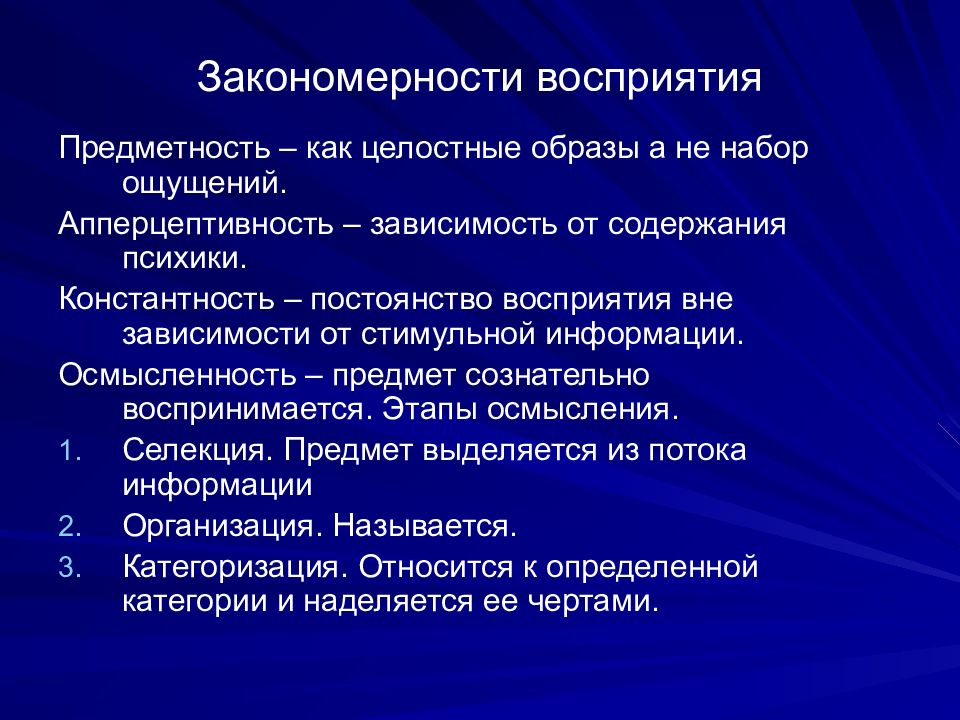 Закономерности восприятия

Предметность – как целостные образы а не набор ощущений.

Апперцептивность – зависимость от содержания психики.

Константность – постоянство восприятия вне зависимости от стимульной информации.

Осмысленность – предмет сознательно воспринимается. Этапы осмысления.

1. Селекция. Предмет выделяется из потока информации
2. Организация. Называется.
3. Категоризация. Относится к определенной категории и наделяется ее чертами.